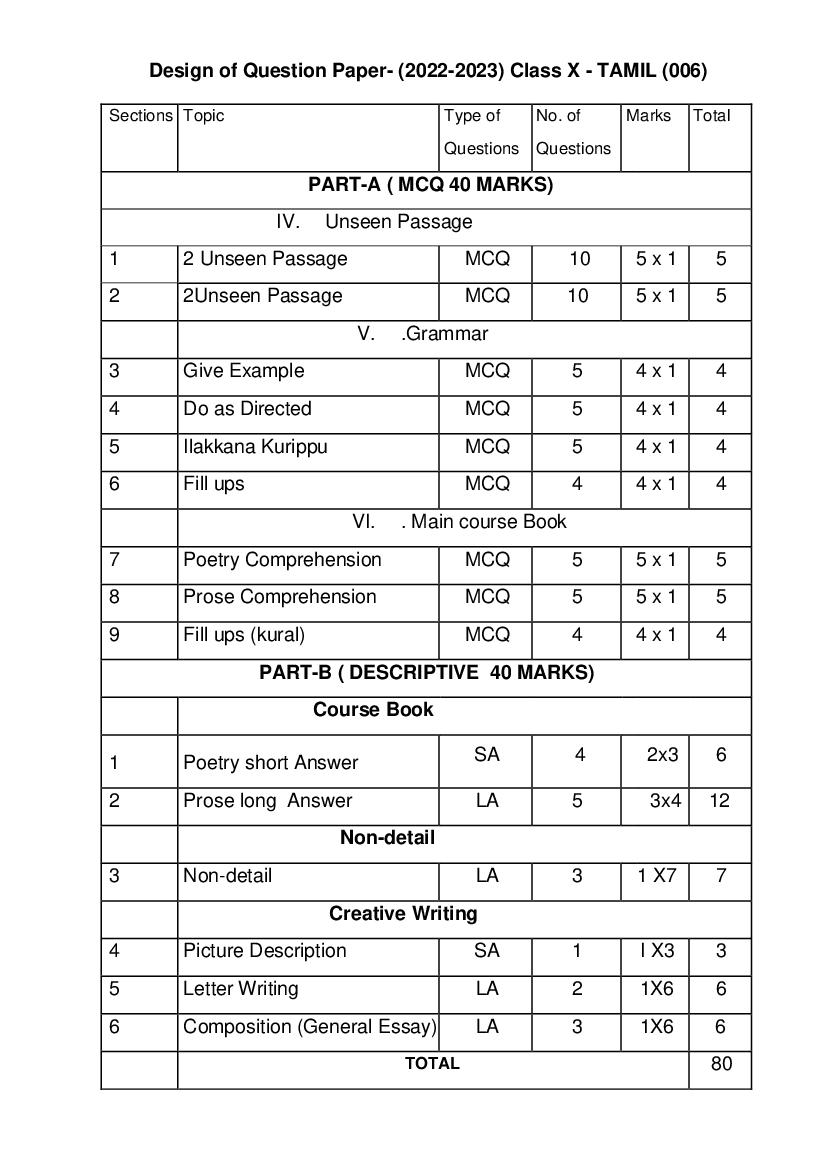 Design of Question Paper- (2022-2023) Class X - TAMIL (006)

| Sections | Topic | Type of Questions | No. of Questions | Marks | Total |
|---|---|---|---|---|---|
| PART-A ( MCQ 40 MARKS) | | | | | |
| IV. Unseen Passage | | | | | |
| 1 | 2 Unseen Passage | MCQ | 10 | 5 x 1 | 5 |
| 2 | 2Unseen Passage | MCQ | 10 | 5 x 1 | 5 |
| | V. .Grammar | | | | |
| 3 | Give Example | MCQ | 5 | 4 x 1 | 4 |
| 4 | Do as Directed | MCQ | 5 | 4 x 1 | 4 |
| 5 | Ilakkana Kurippu | MCQ | 5 | 4 x 1 | 4 |
| 6 | Fill ups | MCQ | 4 | 4 x 1 | 4 |
| | VI. . Main course Book | | | | |
| 7 | Poetry Comprehension | MCQ | 5 | 5 x 1 | 5 |
| 8 | Prose Comprehension | MCQ | 5 | 5 x 1 | 5 |
| 9 | Fill ups (kural) | MCQ | 4 | 4 x 1 | 4 |
| PART-B ( DESCRIPTIVE 40 MARKS) | | | | | |
| | Course Book | | | | |
| 1 | Poetry short Answer | SA | 4 | 2x3 | 6 |
| 2 | Prose long Answer | LA | 5 | 3x4 | 12 |
| | Non-detail | | | | |
| 3 | Non-detail | LA | 3 | 1 X7 | 7 |
| | Creative Writing | | | | |
| 4 | Picture Description | SA | 1 | I X3 | 3 |
| 5 | Letter Writing | LA | 2 | 1X6 | 6 |
| 6 | Composition (General Essay) | LA | 3 | 1X6 | 6 |
| | TOTAL | | | | 80 |